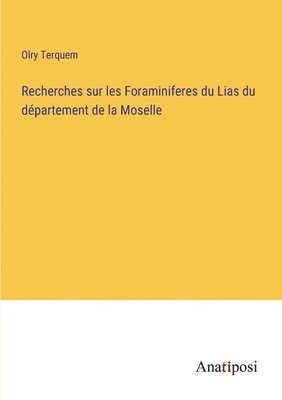 Olry Terquem

Recherches sur les Foraminiferes du Lias du département de la Moselle

Anatiposi